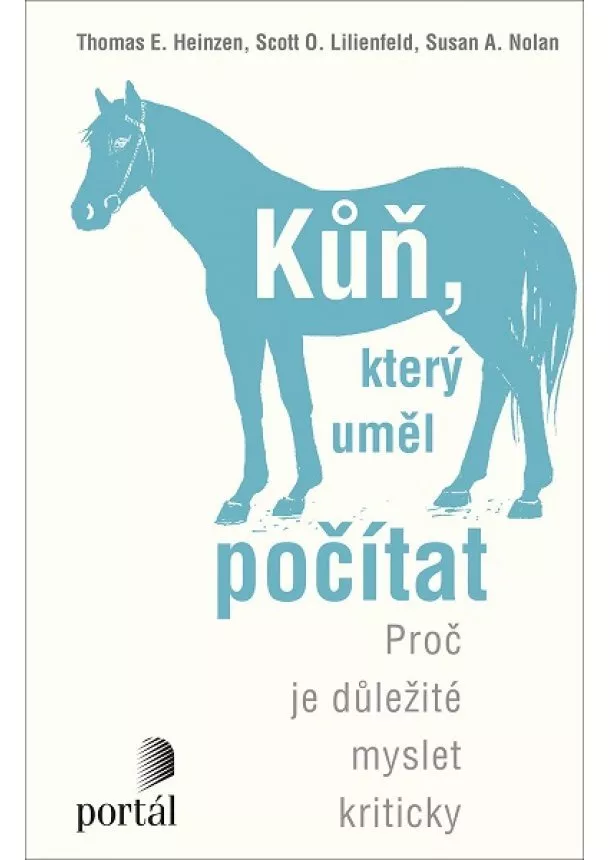 Thomas E. Heinzen, Scott O. Lilienfeld, Susan A. Nolan

Kůň, který uměl počítat

Proč je důležité myslet kriticky

portál